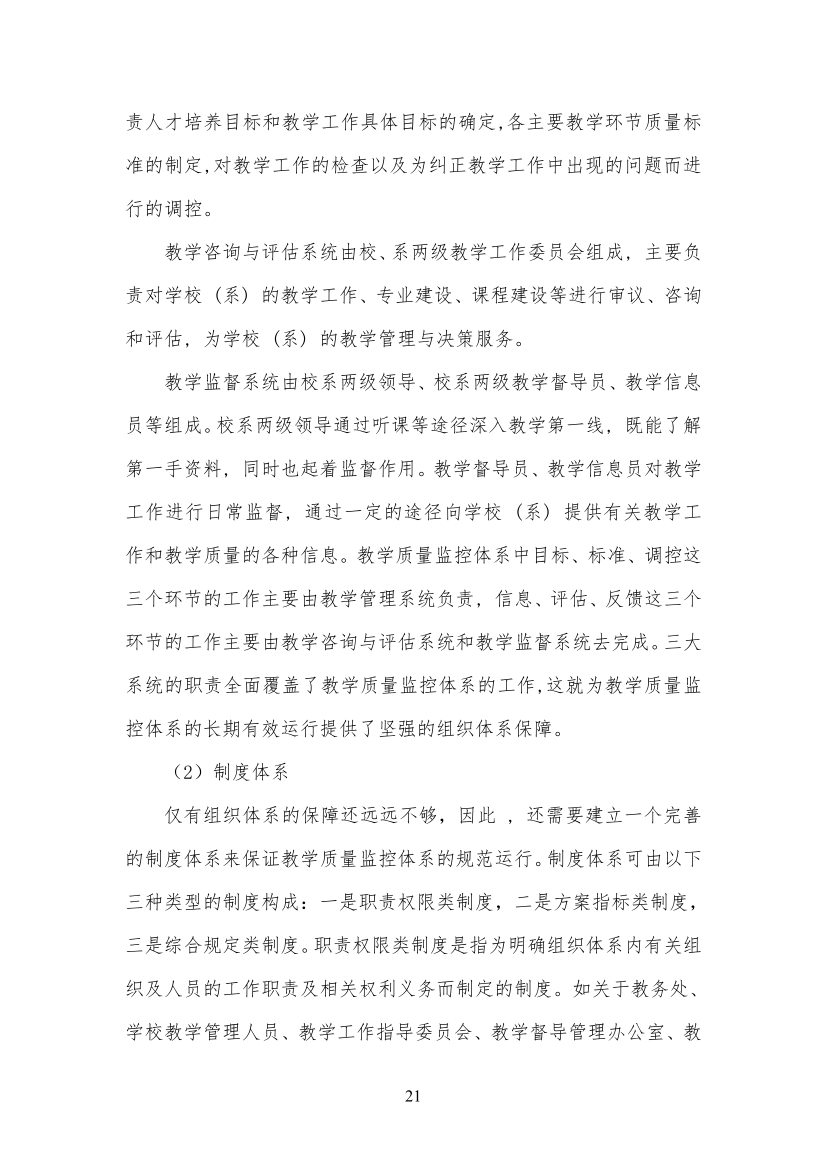 责人才培养目标和教学工作具体目标的确定,各主要教学环节质量标准的制定,对教学工作的检查以及为纠正教学工作中出现的问题而进行的调控。

教学咨询与评估系统由校、系两级教学工作委员会组成，主要负责对学校（系）的教学工作、专业建设、课程建设等进行审议、咨询和评估，为学校（系）的教学管理与决策服务。

教学监督系统由校系两级领导、校系两级教学督导员、教学信息员等组成。校系两级领导通过听课等途径深入教学第一线，既能了解第一手资料，同时也起着监督作用。教学督导员、教学信息员对教学工作进行日常监督，通过一定的途径向学校（系）提供有关教学工作和教学质量的各种信息。教学质量监控体系中目标、标准、调控这三个环节的工作主要由教学管理系统负责，信息、评估、反馈这三个环节的工作主要由教学咨询与评估系统和教学监督系统去完成。三大系统的职责全面覆盖了教学质量监控体系的工作,这就为教学质量监控体系的长期有效运行提供了坚强的组织体系保障。

（2）制度体系

仅有组织体系的保障还远远不够，因此 ，还需要建立一个完善的制度体系来保证教学质量监控体系的规范运行。制度体系可由以下三种类型的制度构成：一是职责权限类制度，二是方案指标类制度，三是综合规定类制度。职责权限类制度是指为明确组织体系内有关组织及人员的工作职责及相关权利义务而制定的制度。如关于教务处、学校教学管理人员、教学工作指导委员会、教学督导管理办公室、教

21